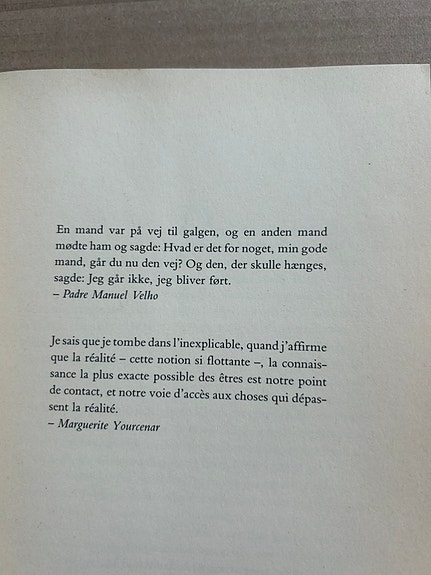 En mand var på vej til galgen, og en anden mand mødte ham og sagde: Hvad er det for noget, min gode mand, går du nu den vej? Og den, der skulle hænges, sagde: Jeg går ikke, jeg bliver ført.
– Padre Manuel Velho

Je sais que je tombe dans l'inexplicable, quand j'affirme que la réalité – cette notion si flottante –, la connaissance la plus exacte possible des êtres est notre point de contact, et notre voie d'accès aux choses qui dépassent la réalité.
– Marguerite Yourcenar